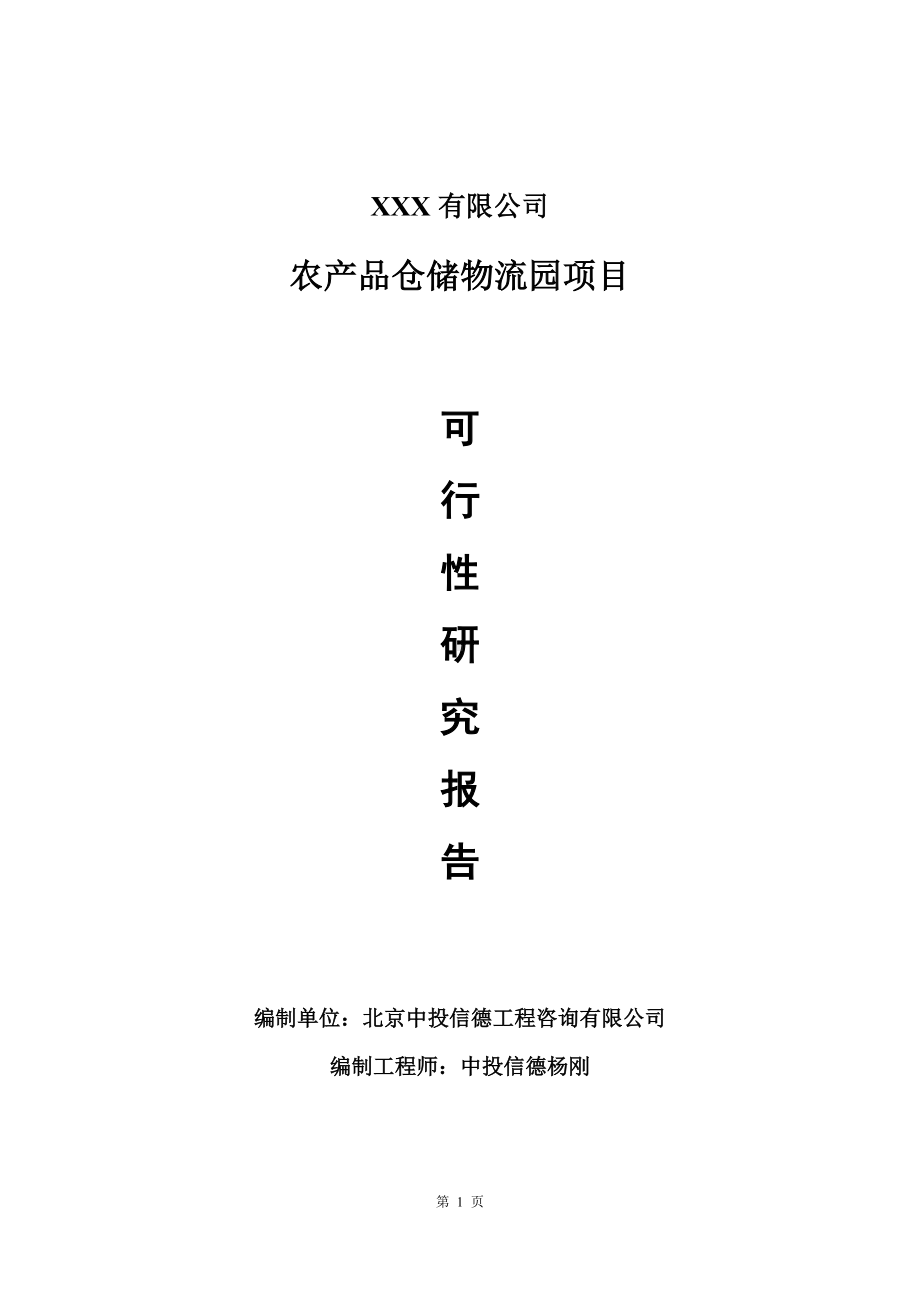 XXX 有限公司

农产品仓储物流园项目

可

行

性

研

究

报

告

编制单位：北京中投信德工程咨询有限公司

编制工程师：中投信德杨刚

第 1 页